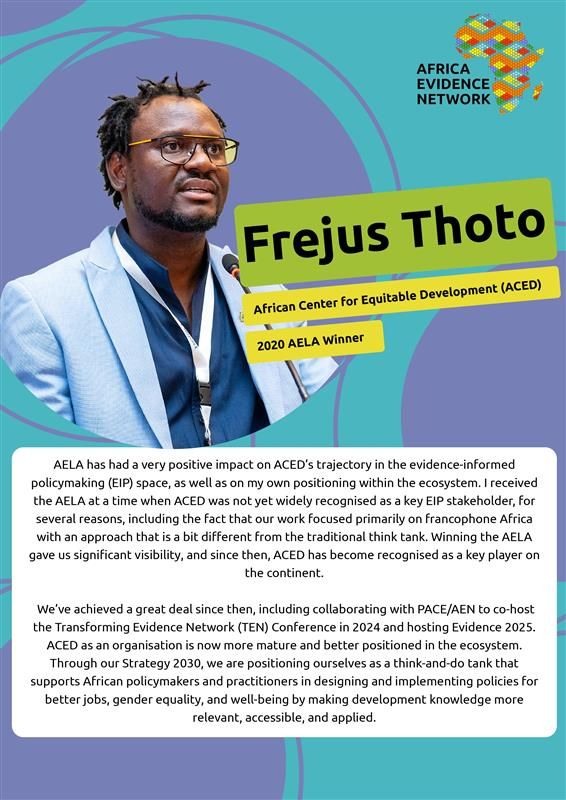 AFRICA EVIDENCE NETWORK

Frejus Thoto

African Center for Equitable Development (ACED)

2020 AELA Winner

AELA has had a very positive impact on ACED's trajectory in the evidence-informed policymaking (EIP) space, as well as on my own positioning within the ecosystem. I received the AELA at a time when ACED was not yet widely recognised as a key EIP stakeholder, for several reasons, including the fact that our work focused primarily on francophone Africa with an approach that is a bit different from the traditional think tank. Winning the AELA gave us significant visibility, and since then, ACED has become recognised as a key player on the continent.

We've achieved a great deal since then, including collaborating with PACE/AEN to co-host the Transforming Evidence Network (TEN) Conference in 2024 and hosting Evidence 2025. ACED as an organisation is now more mature and better positioned in the ecosystem. Through our Strategy 2030, we are positioning ourselves as a think-and-do tank that supports African policymakers and practitioners in designing and implementing policies for better jobs, gender equality, and well-being by making development knowledge more relevant, accessible, and applied.